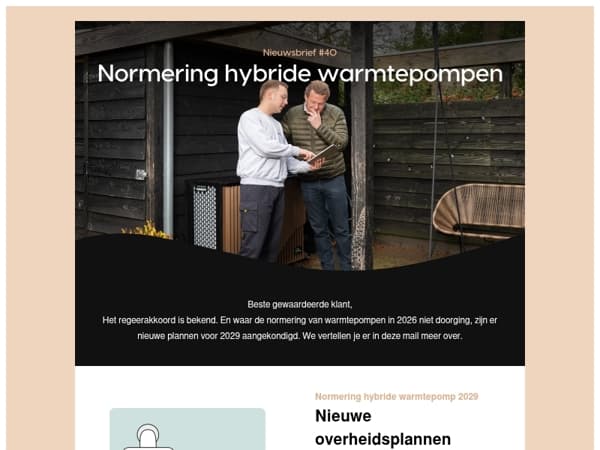 Nieuwsbrief #40

Normering hybride warmtepompen

Beste gewaardeerde klant,
Het regeerakkoord is bekend. En waar de normering van warmtepompen in 2026 niet doorging, zijn er nieuwe plannen voor 2029 aangekondigd. We vertellen je er in deze mail meer over.

Normering hybride warmtepomp 2029

Nieuwe overheidsplannen